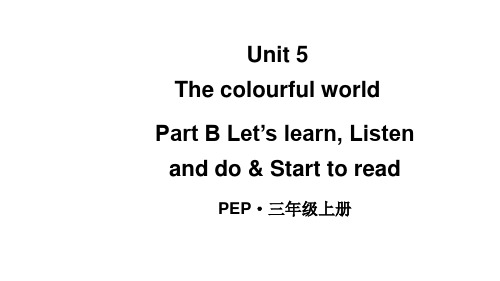 Unit 5
The colourful world

Part B Let’s learn, Listen and do & Start to read

PEP・三年级上册